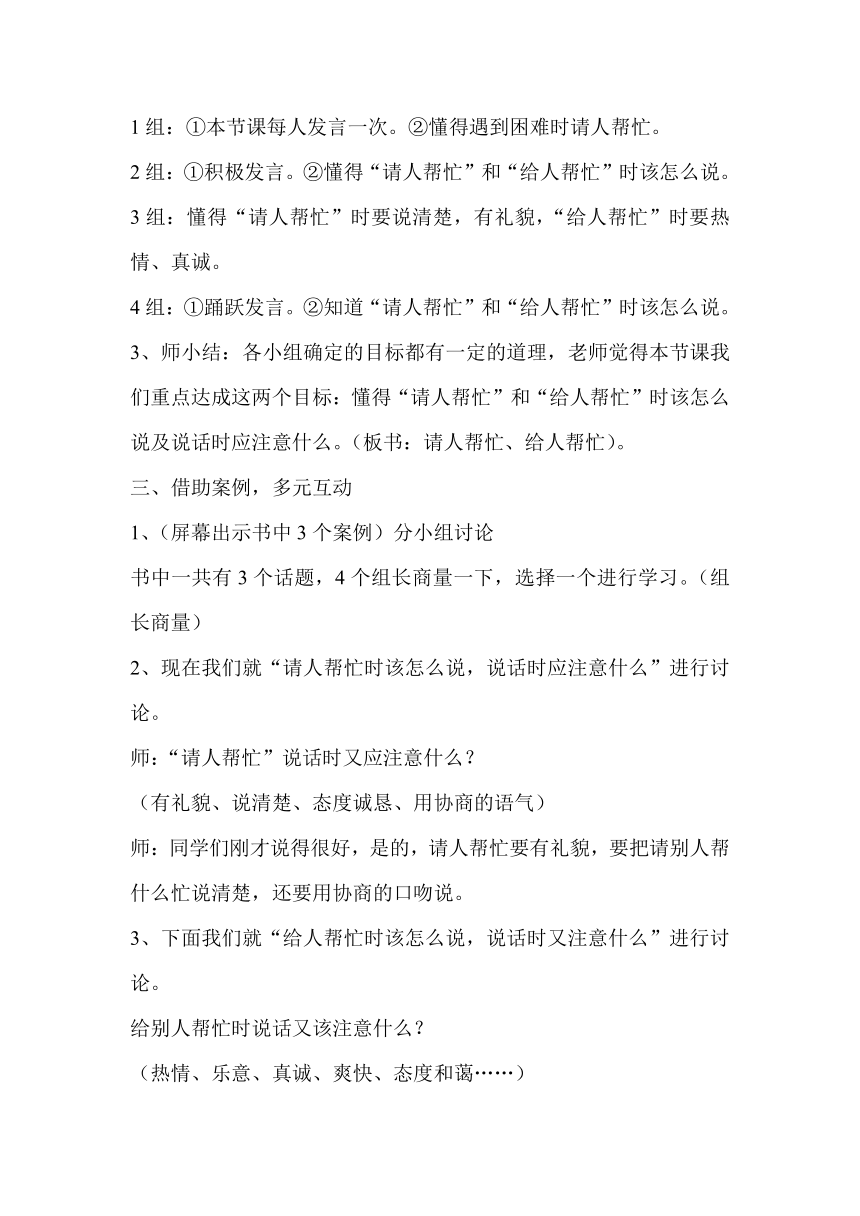 1 组：①本节课每人发言一次。②懂得遇到困难时请人帮忙。

2 组：①积极发言。②懂得“请人帮忙”和“给人帮忙”时该怎么说。

3 组：懂得“请人帮忙”时要说清楚，有礼貌，“给人帮忙”时要热情、真诚。

4 组：①踊跃发言。②知道“请人帮忙”和“给人帮忙”时该怎么说。

3、师小结：各小组确定的目标都有一定的道理，老师觉得本节课我们重点达成这两个目标：懂得“请人帮忙”和“给人帮忙”时该怎么说及说话时应注意什么。（板书：请人帮忙、给人帮忙）。

三、借助案例，多元互动

1、（屏幕出示书中 3 个案例）分小组讨论

书中一共有 3 个话题，4 个组长商量一下，选择一个进行学习。（组长商量）

2、现在我们就“请人帮忙时该怎么说，说话时应注意什么”进行讨论。

师：“请人帮忙”说话时又应注意什么？

（有礼貌、说清楚、态度诚恳、用协商的语气）

师：同学们刚才说得很好，是的，请人帮忙要有礼貌，要把请别人帮什么忙说清楚，还要用协商的口吻说。

3、下面我们就“给人帮忙时该怎么说，说话时又注意什么”进行讨论。

给别人帮忙时说话又该注意什么？

（热情、乐意、真诚、爽快、态度和蔼……）